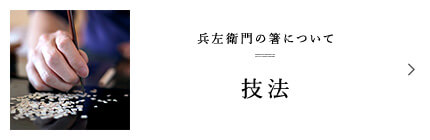 兵左衛門の箸について

技法